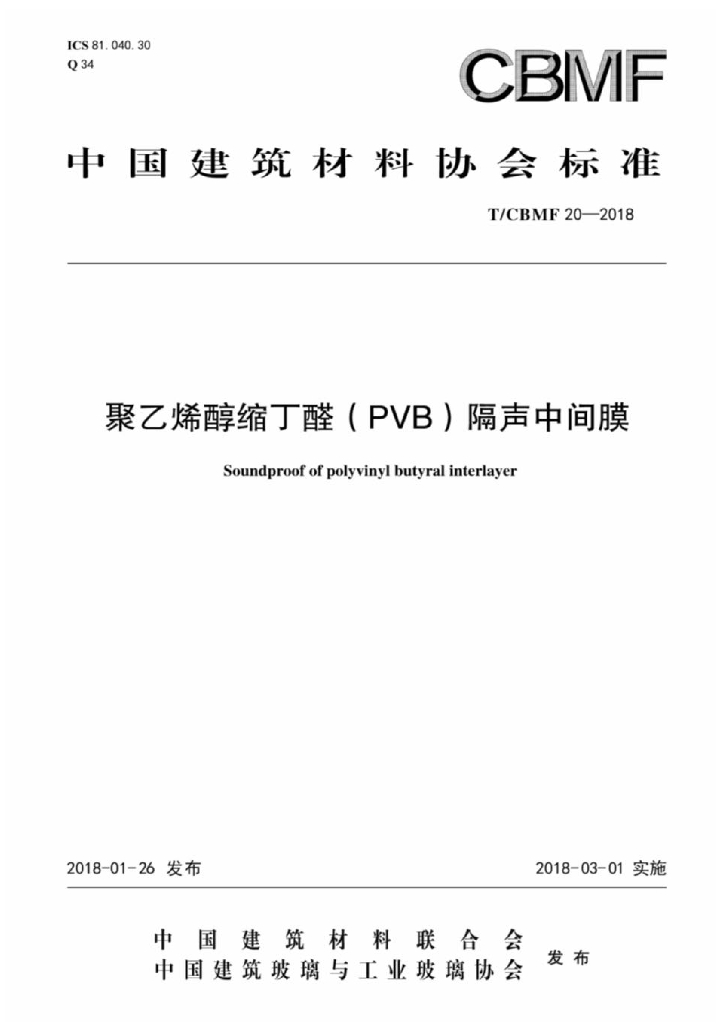 ICS 81.040.30
Q 34

CBMF

中国建筑材料协会标准

T/CBMF 20—2018

聚乙烯醇缩丁醛（PVB）隔声中间膜

Soundproof of polyvinyl butyral interlayer

2018-01-26 发布

2018-03-01 实施

中国建筑材料联合会
中国建筑玻璃与工业玻璃协会 发布